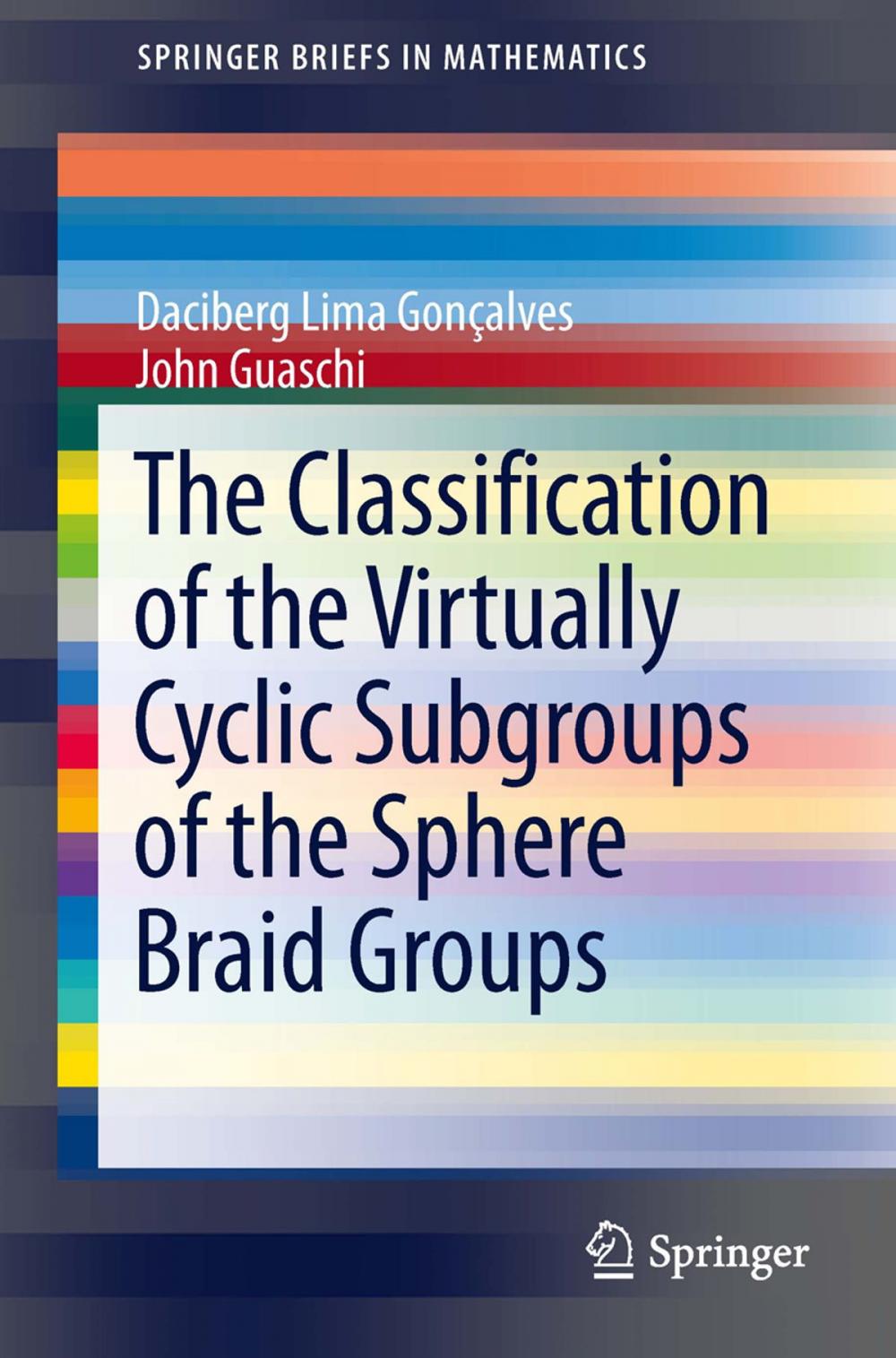 SPRINGER BRIEFS IN MATHEMATICS

Daciberg Lima Gonçalves
John Guaschi

The Classification of the Virtually Cyclic Subgroups of the Sphere Braid Groups

Springer